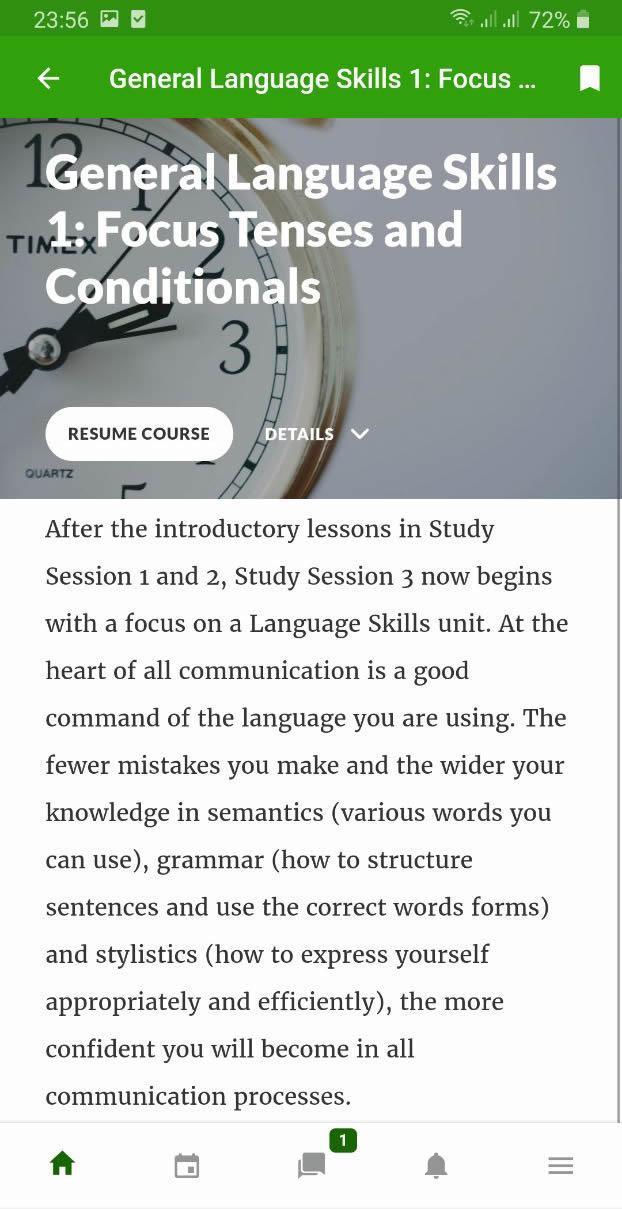 23:56 72%

General Language Skills 1: Focus ...

12
TIMEX
3
QUARTZ

General Language Skills 1: Focus Tenses and Conditionals

RESUME COURSE

DETAILS

After the introductory lessons in Study Session 1 and 2, Study Session 3 now begins with a focus on a Language Skills unit. At the heart of all communication is a good command of the language you are using. The fewer mistakes you make and the wider your knowledge in semantics (various words you can use), grammar (how to structure sentences and use the correct words forms) and stylistics (how to express yourself appropriately and efficiently), the more confident you will become in all communication processes.

1